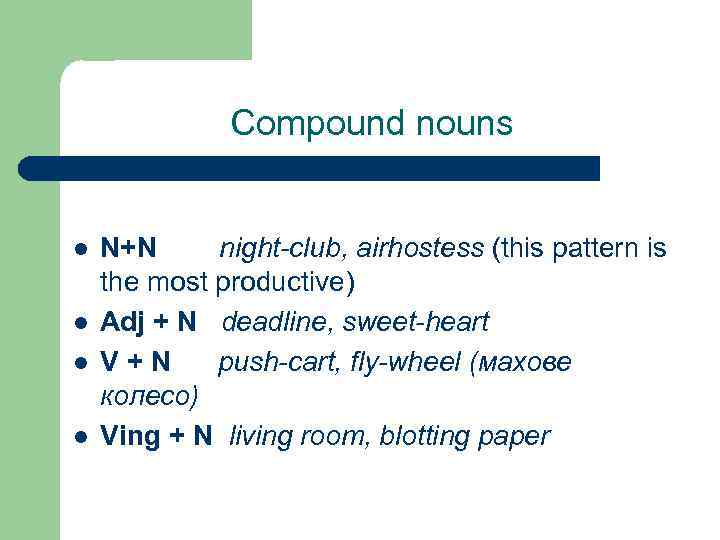 Compound nouns

- N+N night-club, airhostess (this pattern is the most productive)
- Adj + N deadline, sweet-heart
- V + N push-cart, fly-wheel (махове колесо)
- Ving + N living room, blotting paper